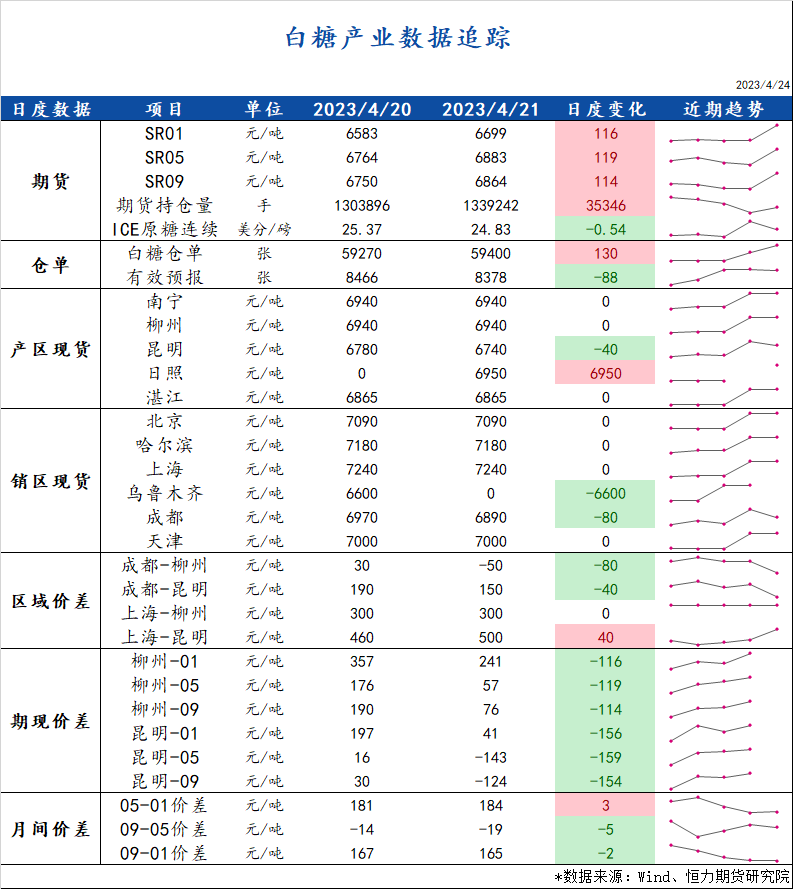 白糖产业数据追踪

2023/4/24

| 日度数据 | 项目 | 单位 | 2023/4/20 | 2023/4/21 | 日度变化 | 近期趋势 |
|---|---|---|---|---|---|---|
| 期货 | SR01 | 元/吨 | 6583 | 6699 | 116 | |
| | SR05 | 元/吨 | 6764 | 6883 | 119 | |
| | SR09 | 元/吨 | 6750 | 6864 | 114 | |
| | 期货持仓量 | 手 | 1303896 | 1339242 | 35346 | |
| | ICE原糖连续 | 美分/磅 | 25.37 | 24.83 | -0.54 | |
| 仓单 | 白糖仓单 | 张 | 59270 | 59400 | 130 | |
| | 有效预报 | 张 | 8466 | 8378 | -88 | |
| 产区现货 | 南宁 | 元/吨 | 6940 | 6940 | 0 | |
| | 柳州 | 元/吨 | 6940 | 6940 | 0 | |
| | 昆明 | 元/吨 | 6780 | 6740 | -40 | |
| | 日照 | 元/吨 | 0 | 6950 | 6950 | |
| | 湛江 | 元/吨 | 6865 | 6865 | 0 | |
| 销区现货 | 北京 | 元/吨 | 7090 | 7090 | 0 | |
| | 哈尔滨 | 元/吨 | 7180 | 7180 | 0 | |
| | 上海 | 元/吨 | 7240 | 7240 | 0 | |
| | 乌鲁木齐 | 元/吨 | 6600 | 0 | -6600 | |
| | 成都 | 元/吨 | 6970 | 6890 | -80 | |
| | 天津 | 元/吨 | 7000 | 7000 | 0 | |
| 区域价差 | 成都-柳州 | 元/吨 | 30 | -50 | -80 | |
| | 成都-昆明 | 元/吨 | 190 | 150 | -40 | |
| | 上海-柳州 | 元/吨 | 300 | 300 | 0 | |
| | 上海-昆明 | 元/吨 | 460 | 500 | 40 | |
| 期现价差 | 柳州-01 | 元/吨 | 357 | 241 | -116 | |
| | 柳州-05 | 元/吨 | 176 | 57 | -119 | |
| | 柳州-09 | 元/吨 | 190 | 76 | -114 | |
| | 昆明-01 | 元/吨 | 197 | 41 | -156 | |
| | 昆明-05 | 元/吨 | 16 | -143 | -159 | |
| | 昆明-09 | 元/吨 | 30 | -124 | -154 | |
| 月间价差 | 05-01价差 | 元/吨 | 181 | 184 | 3 | |
| | 09-05价差 | 元/吨 | -14 | -19 | -5 | |
| | 09-01价差 | 元/吨 | 167 | 165 | -2 | |

*数据来源：Wind、恒力期货研究院